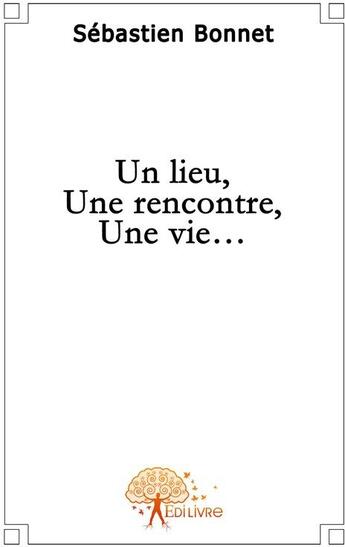 Sébastien Bonnet

Un lieu,
Une rencontre,
Une vie…

EDILIVRE